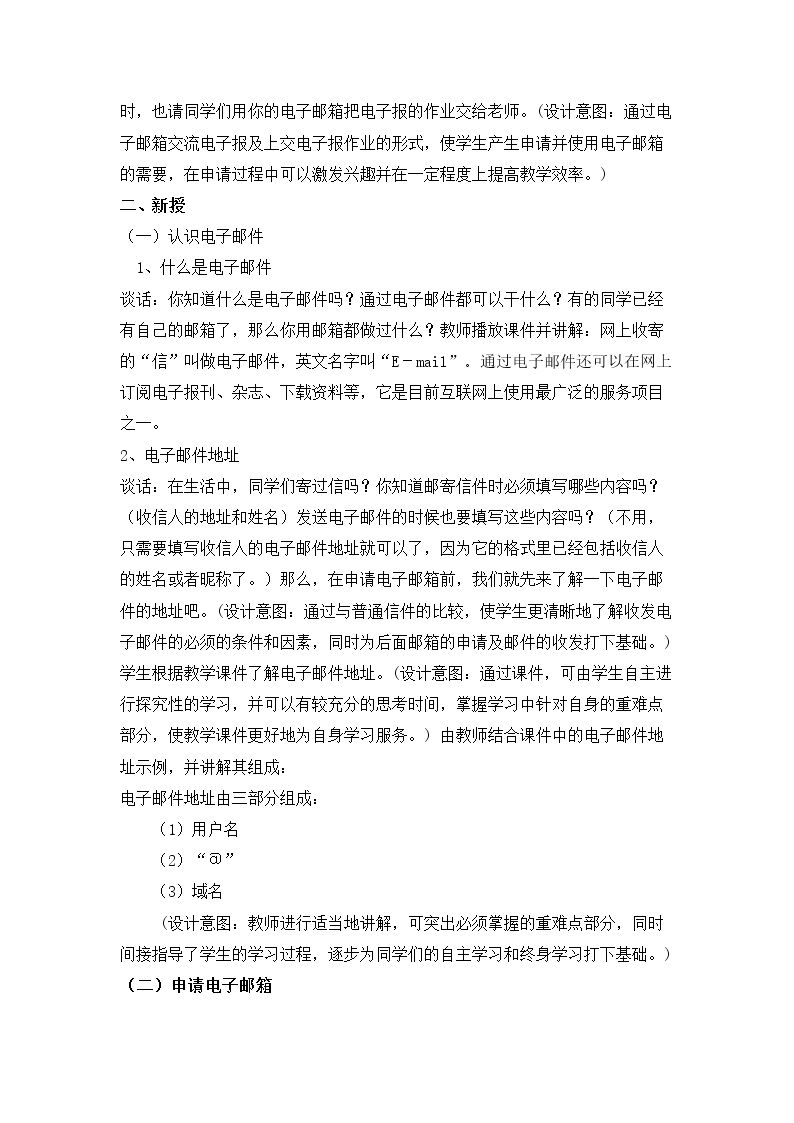 时，也请同学们用你的电子邮箱把电子报的作业交给老师。（设计意图：通过电子邮箱交流电子报及上交电子报作业的形式，使学生产生申请并使用电子邮箱的需要，在申请过程中可以激发兴趣并在一定程度上提高教学效率。）

二、新授

（一）认识电子邮件

1、什么是电子邮件

谈话：你知道什么是电子邮件吗？通过电子邮件都可以干什么？有的同学已经有自己的邮箱了，那么你用邮箱都做过什么？教师播放课件并讲解：网上收寄的“信”叫做电子邮件，英文名字叫“E－mail”。通过电子邮件还可以在网上订阅电子报刊、杂志、下载资料等，它是目前互联网上使用最广泛的服务项目之一。

2、电子邮件地址

谈话：在生活中，同学们寄过信吗？你知道邮寄信件时必须填写哪些内容吗？（收信人的地址和姓名）发送电子邮件的时候也要填写这些内容吗？（不用，只需要填写收信人的电子邮件地址就可以了，因为它的格式里已经包括收信人的姓名或者昵称了。）那么，在申请电子邮箱前，我们就先来了解一下电子邮件的地址吧。（设计意图：通过与普通信件的比较，使学生更清晰地了解收发电子邮件的必须的条件和因素，同时为后面邮箱的申请及邮件的收发打下基础。）学生根据教学课件了解电子邮件地址。（设计意图：通过课件，可由学生自主进行探究性的学习，并可以有较充分的思考时间，掌握学习中针对自身的重难点部分，使教学课件更好地为自身学习服务。）由教师结合课件中的电子邮件地址示例，并讲解其组成：

电子邮件地址由三部分组成：

（1）用户名

（2）“@”

（3）域名

（设计意图：教师进行适当地讲解，可突出必须掌握的重难点部分，同时间接指导了学生的学习过程，逐步为同学们的自主学习和终身学习打下基础。）

（二）申请电子邮箱